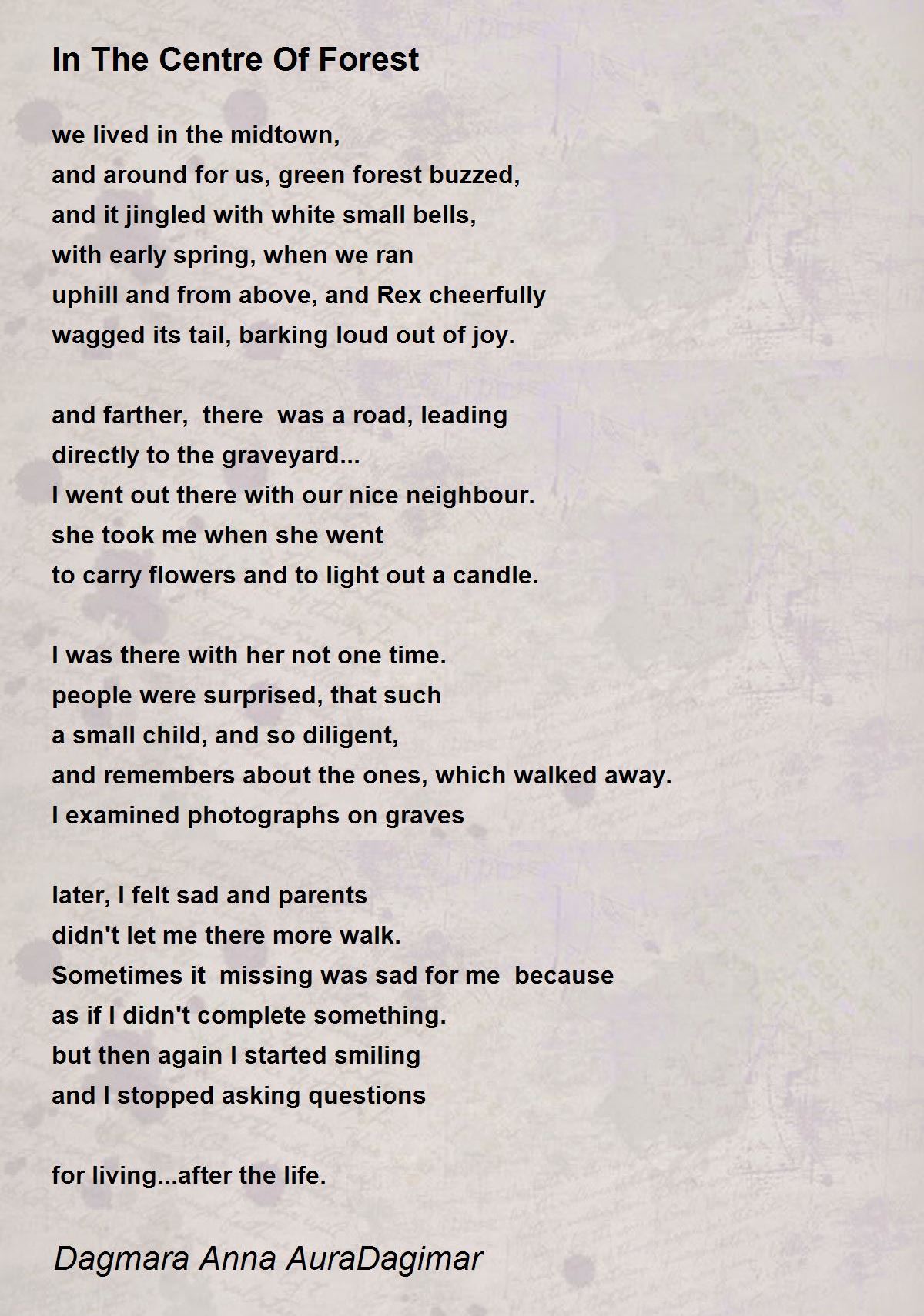 In The Centre Of Forest

we lived in the midtown,
and around for us, green forest buzzed,
and it jingled with white small bells,
with early spring, when we ran
uphill and from above, and Rex cheerfully
wagged its tail, barking loud out of joy.

and farther, there was a road, leading
directly to the graveyard...
I went out there with our nice neighbour.
she took me when she went
to carry flowers and to light out a candle.

I was there with her not one time.
people were surprised, that such
a small child, and so diligent,
and remembers about the ones, which walked away.
I examined photographs on graves

later, I felt sad and parents
didn't let me there more walk.
Sometimes it missing was sad for me because
as if I didn't complete something.
but then again I started smiling
and I stopped asking questions

for living...after the life.

Dagmara Anna AuraDagimar